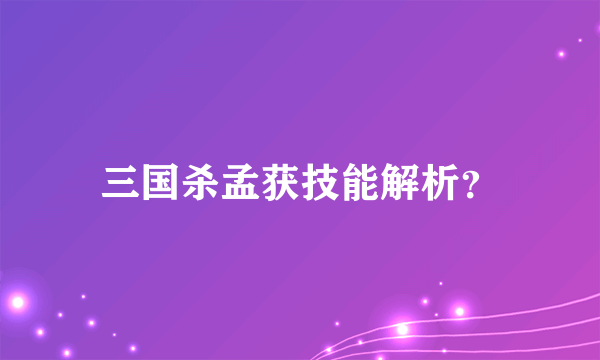 三国杀孟获技能解析？